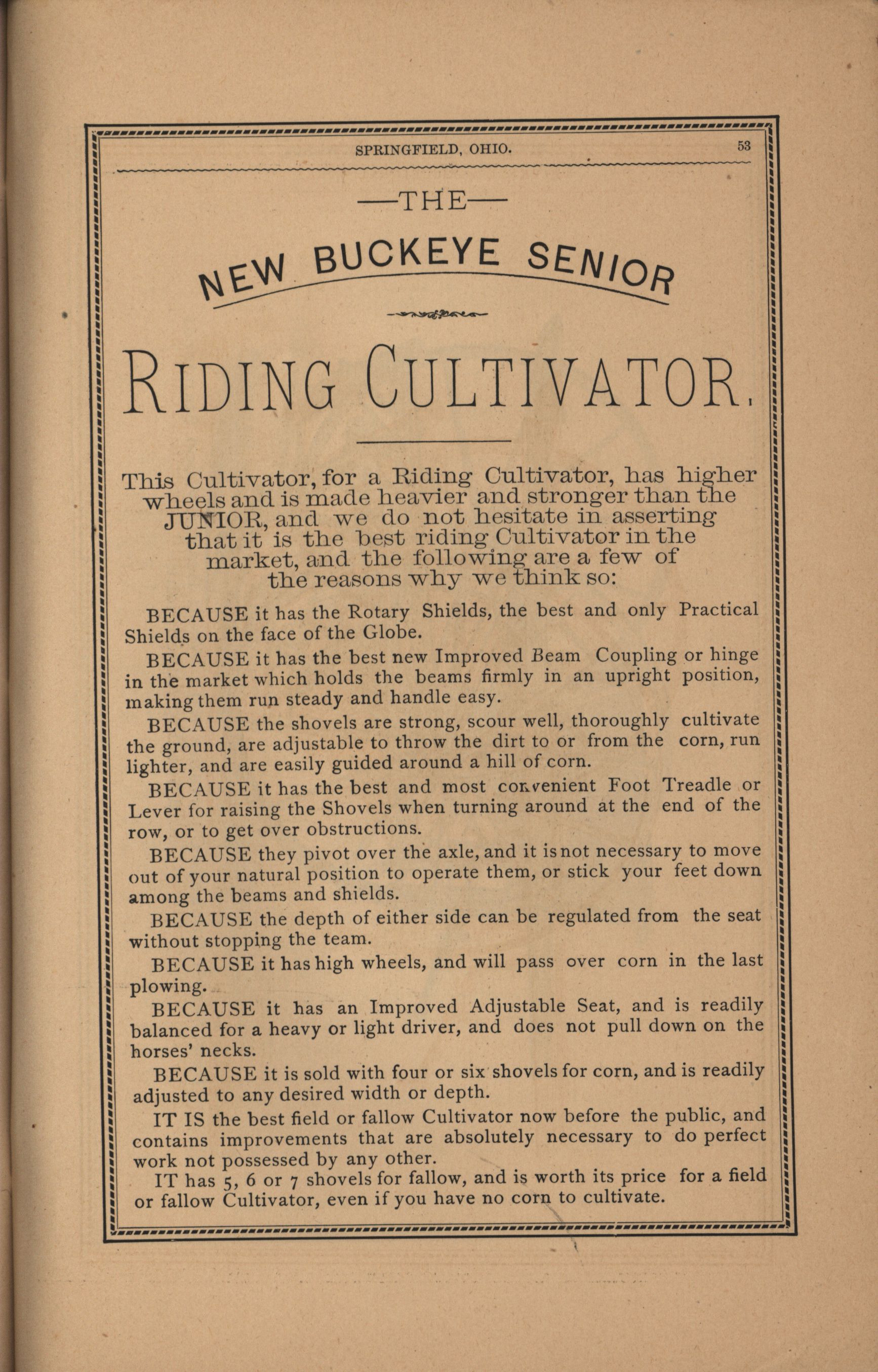 SPRINGFIELD, OHIO. 53

—THE—

NEW BUCKEYE SENIOR

RIDING CULTIVATOR.

This Cultivator, for a Riding Cultivator, has higher wheels and is made heavier and stronger than the JUNIOR, and we do not hesitate in asserting that it is the best riding Cultivator in the market, and the following are a few of the reasons why we think so:

BECAUSE it has the Rotary Shields, the best and only Practical Shields on the face of the Globe.

BECAUSE it has the best new Improved Beam Coupling or hinge in the market which holds the beams firmly in an upright position, making them run steady and handle easy.

BECAUSE the shovels are strong, scour well, thoroughly cultivate the ground, are adjustable to throw the dirt to or from the corn, run lighter, and are easily guided around a hill of corn.

BECAUSE it has the best and most convenient Foot Treadle or Lever for raising the Shovels when turning around at the end of the row, or to get over obstructions.

BECAUSE they pivot over the axle, and it is not necessary to move out of your natural position to operate them, or stick your feet down among the beams and shields.

BECAUSE the depth of either side can be regulated from the seat without stopping the team.

BECAUSE it has high wheels, and will pass over corn in the last plowing.

BECAUSE it has an Improved Adjustable Seat, and is readily balanced for a heavy or light driver, and does not pull down on the horses' necks.

BECAUSE it is sold with four or six shovels for corn, and is readily adjusted to any desired width or depth.

IT IS the best field or fallow Cultivator now before the public, and contains improvements that are absolutely necessary to do perfect work not possessed by any other.

IT has 5, 6 or 7 shovels for fallow, and is worth its price for a field or fallow Cultivator, even if you have no corn to cultivate.